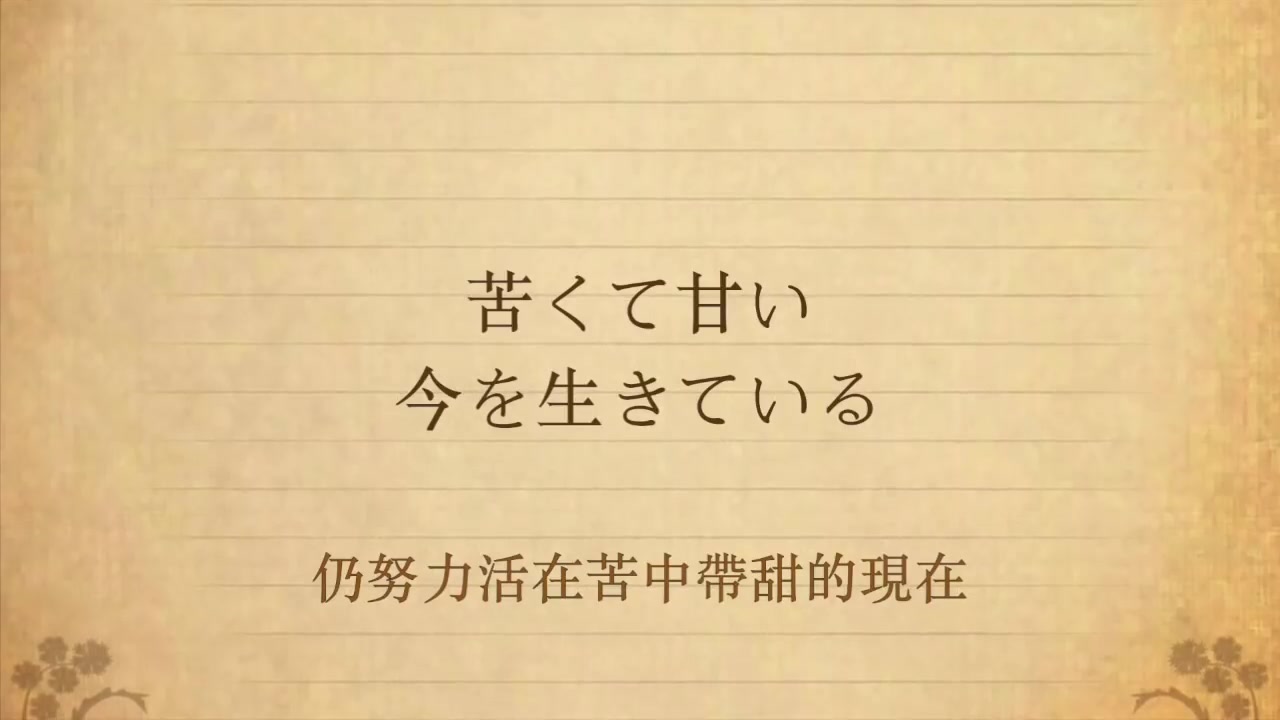 苦くて甘い
今を生きている

仍努力活在苦中帶甜的現在